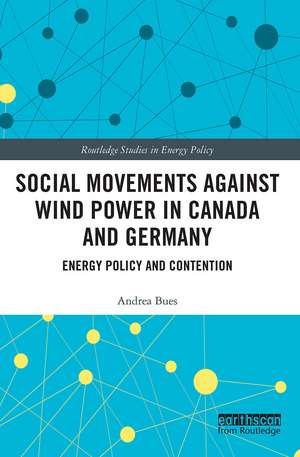 Routledge Studies in Energy Policy

SOCIAL MOVEMENTS AGAINST WIND POWER IN CANADA AND GERMANY

ENERGY POLICY AND CONTENTION

Andrea Bues

earthscan
from Routledge